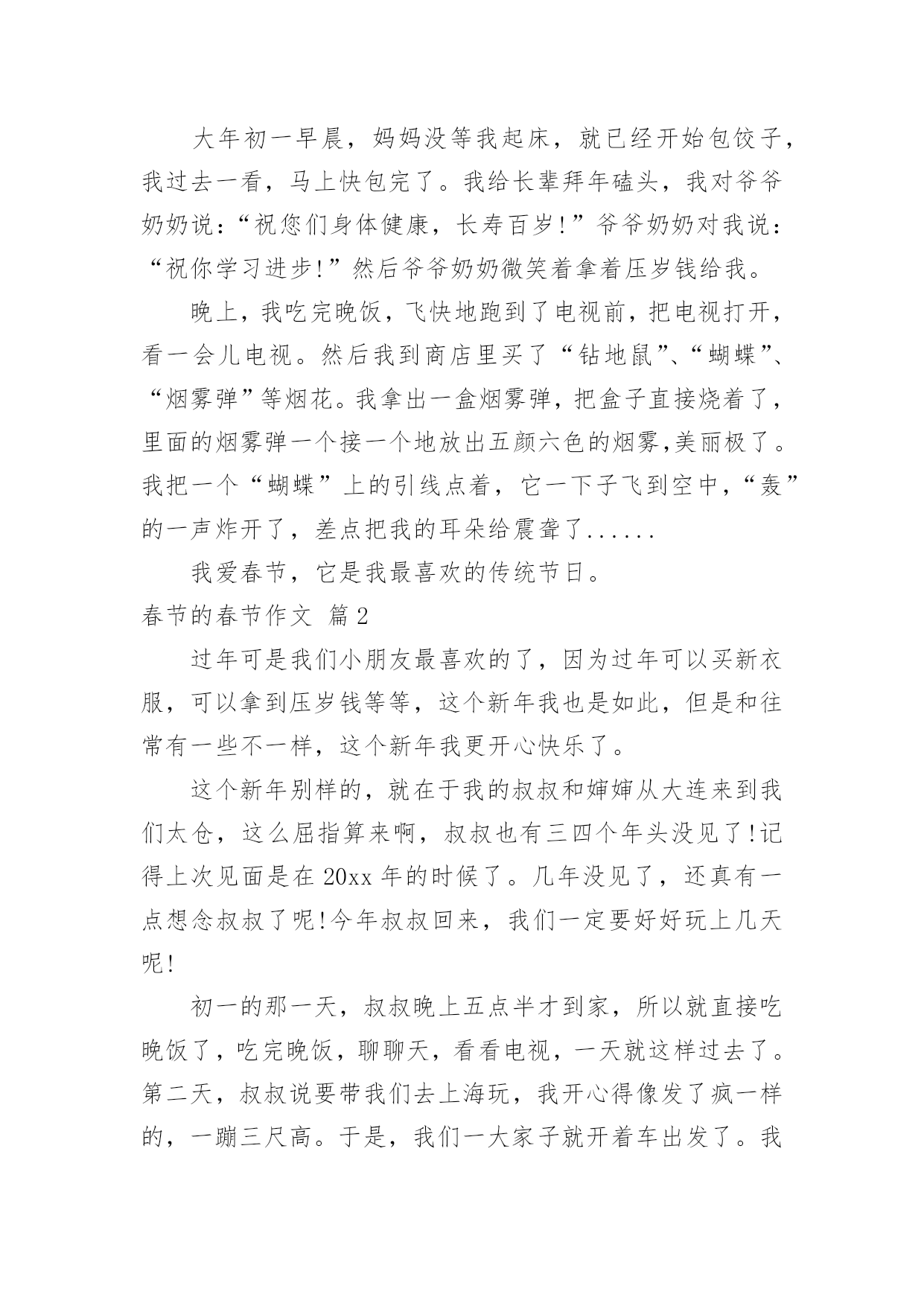 大年初一早晨，妈妈没等我起床，就已经开始包饺子，我过去一看，马上快包完了。我给长辈拜年磕头，我对爷爷奶奶说：“祝您们身体健康，长寿百岁!”爷爷奶奶对我说：“祝你学习进步!”然后爷爷奶奶微笑着拿着压岁钱给我。

晚上，我吃完晚饭，飞快地跑到了电视前，把电视打开，看一会儿电视。然后我到商店里买了“钻地鼠”、“蝴蝶”、“烟雾弹”等烟花。我拿出一盒烟雾弹，把盒子直接烧着了，里面的烟雾弹一个接一个地放出五颜六色的烟雾,美丽极了。我把一个“蝴蝶”上的引线点着，它一下子飞到空中，“轰”的一声炸开了，差点把我的耳朵给震聋了......

我爱春节，它是我最喜欢的传统节日。

春节的春节作文 篇2

过年可是我们小朋友最喜欢的了，因为过年可以买新衣服，可以拿到压岁钱等等，这个新年我也是如此，但是和往常有一些不一样，这个新年我更开心快乐了。

这个新年别样的，就在于我的叔叔和婶婶从大连来到我们太仓，这么屈指算来啊，叔叔也有三四个年头没见了!记得上次见面是在20xx年的时候了。几年没见了，还真有一点想念叔叔了呢!今年叔叔回来，我们一定要好好玩上几天呢!

初一的那一天，叔叔晚上五点半才到家，所以就直接吃晚饭了，吃完晚饭，聊聊天，看看电视，一天就这样过去了。第二天，叔叔说要带我们去上海玩，我开心得像发了疯一样的，一蹦三尺高。于是，我们一大家子就开着车出发了。我